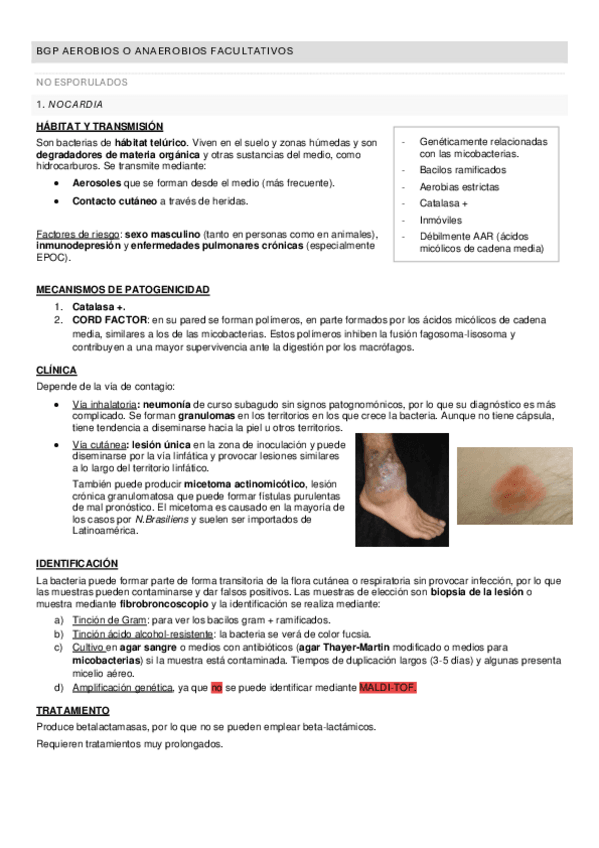 BGP AEROBIOS O ANAEROBIOS FACULTATIVOS

NO ESPORULADOS

1. NOCARDIA

HÁBITAT Y TRANSMISIÓN

Son bacterias de hábitat telúrico. Viven en el suelo y zonas húmedas y son degradadores de materia orgánica y otras sustancias del medio, como hidrocarburos. Se transmite mediante:

- Aerosoles que se forman desde el medio (más frecuente).
- Contacto cutáneo a través de heridas.

Factores de riesgo: sexo masculino (tanto en personas como en animales), inmunodepresión y enfermedades pulmonares crónicas (especialmente EPOC).

- Genéticamente relacionadas con las micobacterias.
- Bacilos ramificados
- Aerobias estrictas
- Catalasa +
- Inmóviles
- Débilmente AAR (ácidos micólicos de cadena media)

MECANISMOS DE PATOGENICIDAD

1. Catalasa +.
2. CORD FACTOR: en su pared se forman polímeros, en parte formados por los ácidos micólicos de cadena media, similares a los de las micobacterias. Estos polímeros inhiben la fusión fagosoma-lisosoma y contribuyen a una mayor supervivencia ante la digestión por los macrófagos.

CLÍNICA

Depende de la vía de contagio:

- Vía inhalatoria: neumonía de curso subagudo sin signos patognomónicos, por lo que su diagnóstico es más complicado. Se forman granulomas en los territorios en los que crece la bacteria. Aunque no tiene cápsula, tiene tendencia a diseminarse hacia la piel u otros territorios.
- Vía cutánea: lesión única en la zona de inoculación y puede diseminarse por la vía linfática y provocar lesiones similares a lo largo del territorio linfático.
También puede producir micetoma actinomicótico, lesión crónica granulomatosa que puede formar fístulas purulentas de mal pronóstico. El micetoma es causado en la mayoría de los casos por N.Brasiliens y suelen ser importados de Latinoamérica.

IDENTIFICACIÓN

La bacteria puede formar parte de forma transitoria de la flora cutánea o respiratoria sin provocar infección, por lo que las muestras pueden contaminarse y dar falsos positivos. Las muestras de elección son biopsia de la lesión o muestra mediante fibrobroncoscopio y la identificación se realiza mediante:

a) Tinción de Gram: para ver los bacilos gram + ramificados.
b) Tinción ácido alcohol-resistente: la bacteria se verá de color fucsia.
c) Cultivo en agar sangre o medios con antibióticos (agar Thayer-Martin modificado o medios para micobacterias) si la muestra está contaminada. Tiempos de duplicación largos (3-5 días) y algunas presenta micelio aéreo.
d) Amplificación genética, ya que no se puede identificar mediante MALDI-TOF.

TRATAMIENTO

Produce betalactamasas, por lo que no se pueden emplear beta-lactámicos.

Requieren tratamientos muy prolongados.